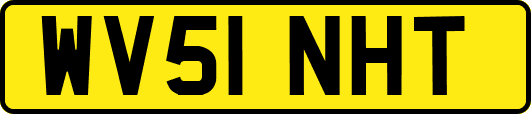 WV51 NHT